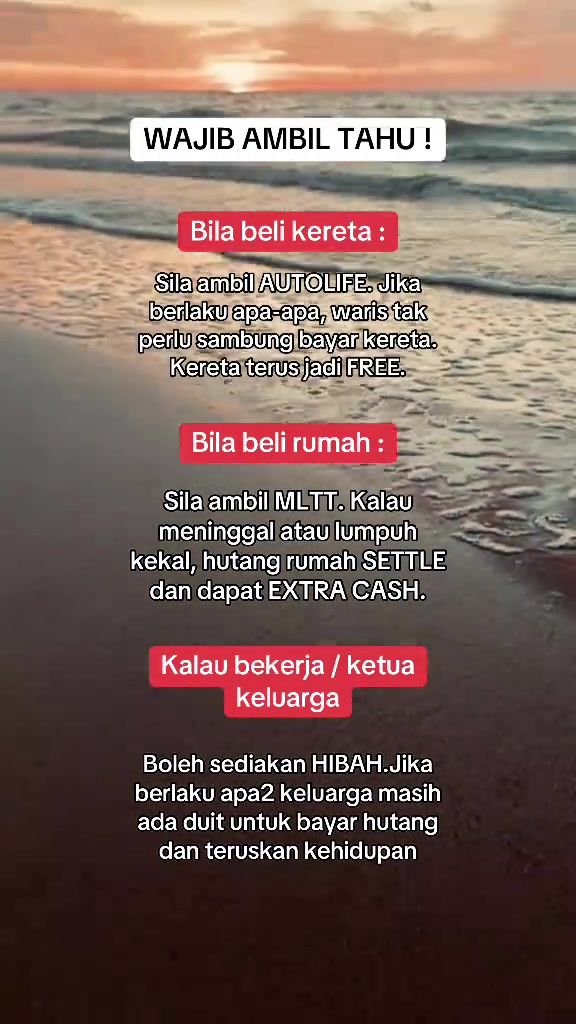 WAJIB AMBIL TAHU !

Bila beli kereta :

Sila ambil AUTOLIFE. Jika berlaku apa-apa, waris tak perlu sambung bayar kereta. Kereta terus jadi FREE.

Bila beli rumah :

Sila ambil MLTT. Kalau meninggal atau lumpuh kekal, hutang rumah SETTLE dan dapat EXTRA CASH.

Kalau bekerja / ketua keluarga

Boleh sediakan HIBAH.Jika berlaku apa2 keluarga masih ada duit untuk bayar hutang dan teruskan kehidupan